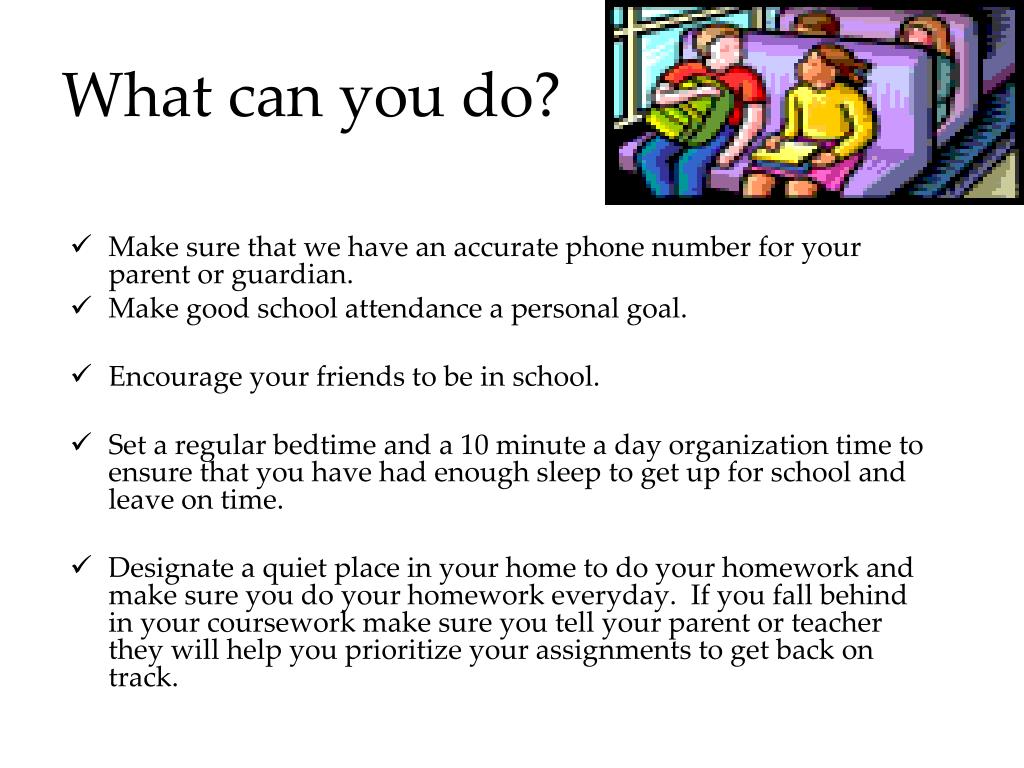 What can you do?

✓ Make sure that we have an accurate phone number for your parent or guardian.
✓ Make good school attendance a personal goal.

✓ Encourage your friends to be in school.

✓ Set a regular bedtime and a 10 minute a day organization time to ensure that you have had enough sleep to get up for school and leave on time.

✓ Designate a quiet place in your home to do your homework and make sure you do your homework everyday. If you fall behind in your coursework make sure you tell your parent or teacher they will help you prioritize your assignments to get back on track.